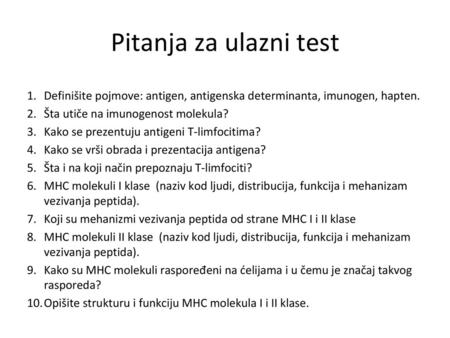 Pitanja za ulazni test

1. Definišite pojmove: antigen, antigenska determinanta, imunogen, hapten.
2. Šta utiče na imunogenost molekula?
3. Kako se prezentuju antigeni T-limfocitima?
4. Kako se vrši obrada i prezentacija antigena?
5. Šta i na koji način prepoznaju T-limfociti?
6. MHC molekuli I klase (naziv kod ljudi, distribucija, funkcija i mehanizam vezivanja peptida).
7. Koji su mehanizmi vezivanja peptida od strane MHC I i II klase
8. MHC molekuli II klase (naziv kod ljudi, distribucija, funkcija i mehanizam vezivanja peptida).
9. Kako su MHC molekuli raspoređeni na ćelijama i u čemu je značaj takvog rasporeda?
10. Opišite strukturu i funkciju MHC molekula I i II klase.